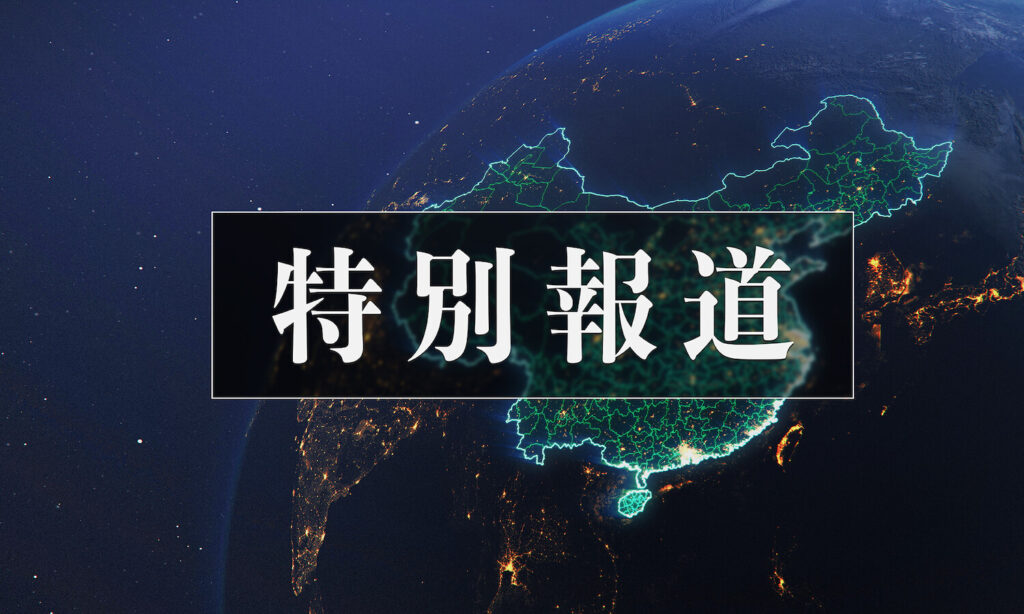 特別報道